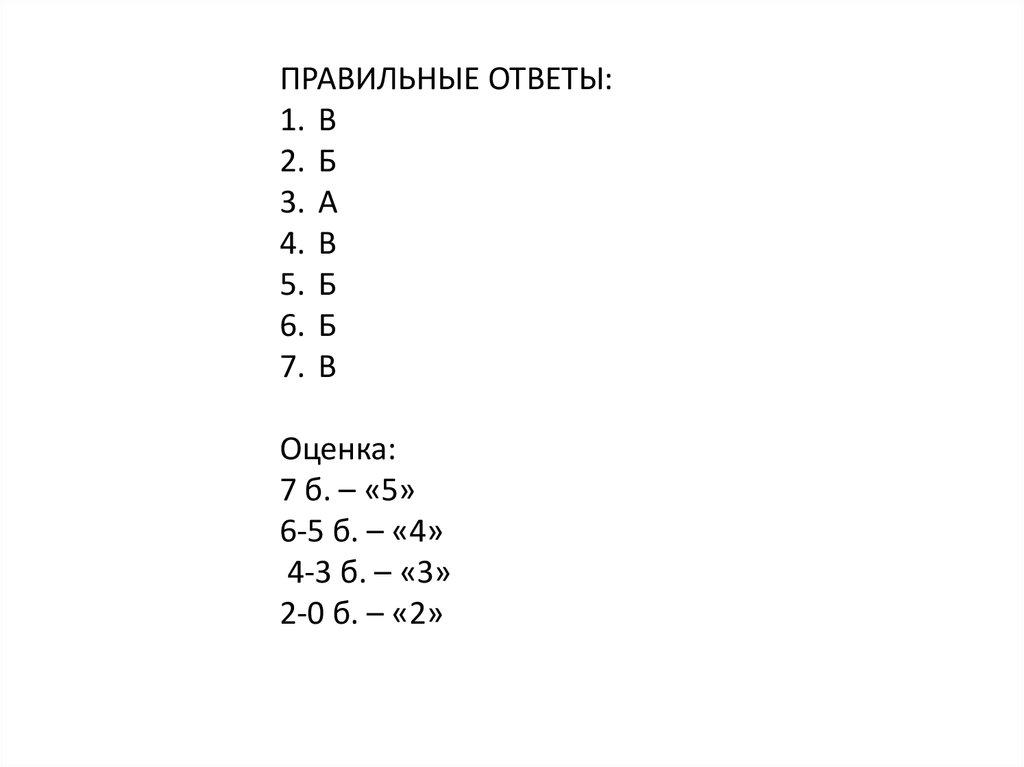 ПРАВИЛЬНЫЕ ОТВЕТЫ:
1. В
2. Б
3. А
4. В
5. Б
6. Б
7. В

Оценка:
7 б. – «5»
6-5 б. – «4»
4-3 б. – «3»
2-0 б. – «2»